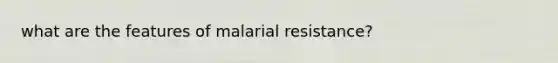 what are the features of malarial resistance?